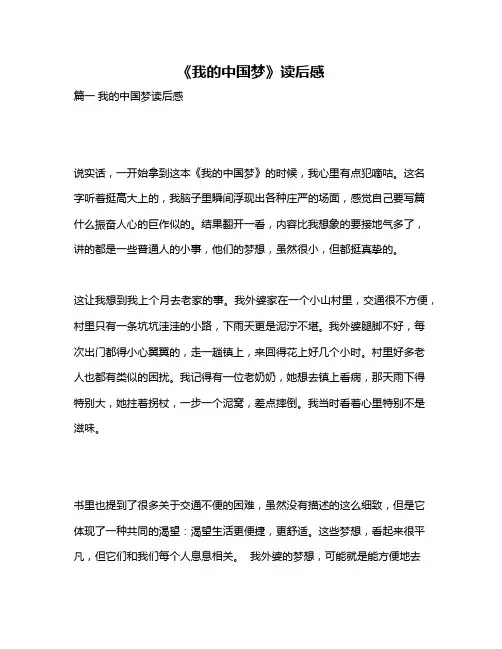 《我的中国梦》读后感

篇一 我的中国梦读后感

说实话，一开始拿到这本《我的中国梦》的时候，我心里有点犯嘀咕。这名字听着挺高大上的，我脑子里瞬间浮现出各种庄严的场面，感觉自己要写篇什么振奋人心的巨作似的。结果翻开一看，内容比我想象的要接地气多了，讲的都是一些普通人的小事，他们的梦想，虽然很小，但都挺真挚的。

这让我想到我上个月去老家的事。我外婆家在一个小山村里，交通很不方便，村里只有一条坑坑洼洼的小路，下雨天更是泥泞不堪。我外婆腿脚不好，每次出门都得小心翼翼的，走一趟镇上，来回得花上好几个小时。村里好多老人也都有类似的困扰。我记得有一位老奶奶，她想去镇上看病，那天雨下得特别大，她拄着拐杖，一步一个泥窝，差点摔倒。我当时看着心里特别不是滋味。

书里也提到了很多关于交通不便的困难，虽然没有描述的这么细致，但是它体现了一种共同的渴望：渴望生活更便捷，更舒适。这些梦想，看起来很平凡，但它们和我们每个人息息相关。 我外婆的梦想，可能就是能方便地去